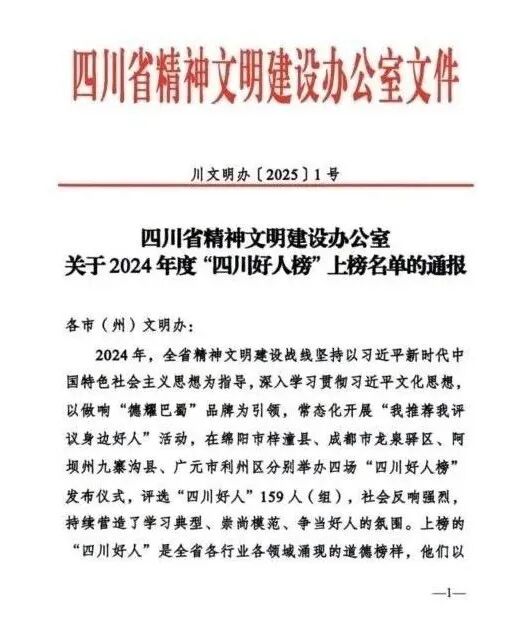 四川省精神文明建设办公室文件

川文明办〔2025〕1号

四川省精神文明建设办公室
关于2024年度“四川好人榜”上榜名单的通报

各市（州）文明办：

2024年，全省精神文明建设战线坚持以习近平新时代中国特色社会主义思想为指导，深入学习贯彻习近平文化思想，以做响“德耀巴蜀”品牌为引领，常态化开展“我推荐我评议身边好人”活动，在绵阳市梓潼县、成都市龙泉驿区、阿坝州九寨沟县、广元市利州区分别举办四场“四川好人榜”发布仪式，评选“四川好人”159人（组），社会反响强烈，持续营造了学习典型、崇尚模范、争当好人的氛围。上榜的“四川好人”是全省各行业各领域涌现的道德榜样，他们以

—1—